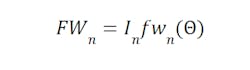 $FW_n = I_n fw_n(\Theta)$